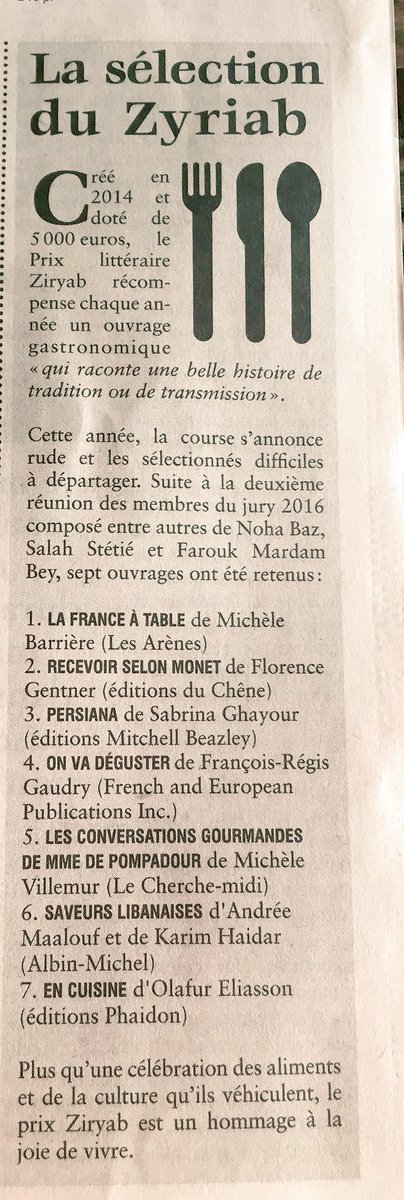 La sélection du Zyriab

Créé en 2014 et doté de 5 000 euros, le Prix littéraire Ziryab récompense chaque année un ouvrage gastronomique « qui raconte une belle histoire de tradition ou de transmission ».

Cette année, la course s'annonce rude et les sélectionnés difficiles à départager. Suite à la deuxième réunion des membres du jury 2016 composé entre autres de Noha Baz, Salah Stétié et Farouk Mardam Bey, sept ouvrages ont été retenus :

1. LA FRANCE À TABLE de Michèle Barrière (Les Arènes)
2. RECEVOIR SELON MONET de Florence Gentner (éditions du Chêne)
3. PERSIANA de Sabrina Ghayour (éditions Mitchell Beazley)
4. ON VA DÉGUSTER de François-Régis Gaudry (French and European Publications Inc.)
5. LES CONVERSATIONS GOURMANDES DE MME DE POMPADOUR de Michèle Villemur (Le Cherche-midi)
6. SAVEURS LIBANAISES d'Andrée Maalouf et de Karim Haidar (Albin-Michel)
7. EN CUISINE d'Olafur Eliasson (éditions Phaidon)

Plus qu'une célébration des aliments et de la culture qu'ils véhiculent, le prix Ziryab est un hommage à la joie de vivre.